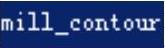 mill_contour